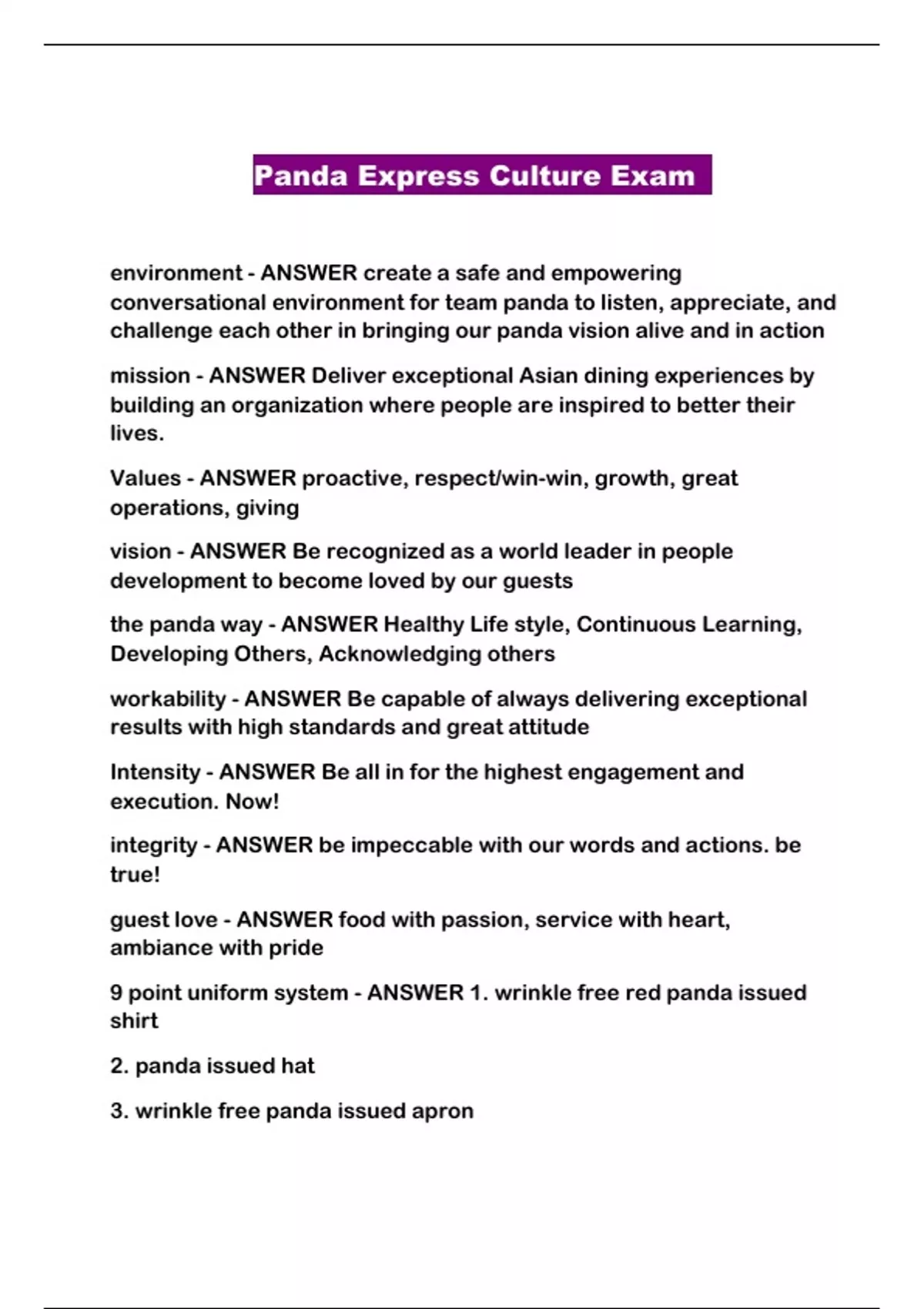 Panda Express Culture Exam

environment - ANSWER create a safe and empowering conversational environment for team panda to listen, appreciate, and challenge each other in bringing our panda vision alive and in action

mission - ANSWER Deliver exceptional Asian dining experiences by building an organization where people are inspired to better their lives.

Values - ANSWER proactive, respect/win-win, growth, great operations, giving

vision - ANSWER Be recognized as a world leader in people development to become loved by our guests

the panda way - ANSWER Healthy Life style, Continuous Learning, Developing Others, Acknowledging others

workability - ANSWER Be capable of always delivering exceptional results with high standards and great attitude

Intensity - ANSWER Be all in for the highest engagement and execution. Now!

integrity - ANSWER be impeccable with our words and actions. be true!

guest love - ANSWER food with passion, service with heart, ambiance with pride

9 point uniform system - ANSWER 1. wrinkle free red panda issued shirt

2. panda issued hat

3. wrinkle free panda issued apron